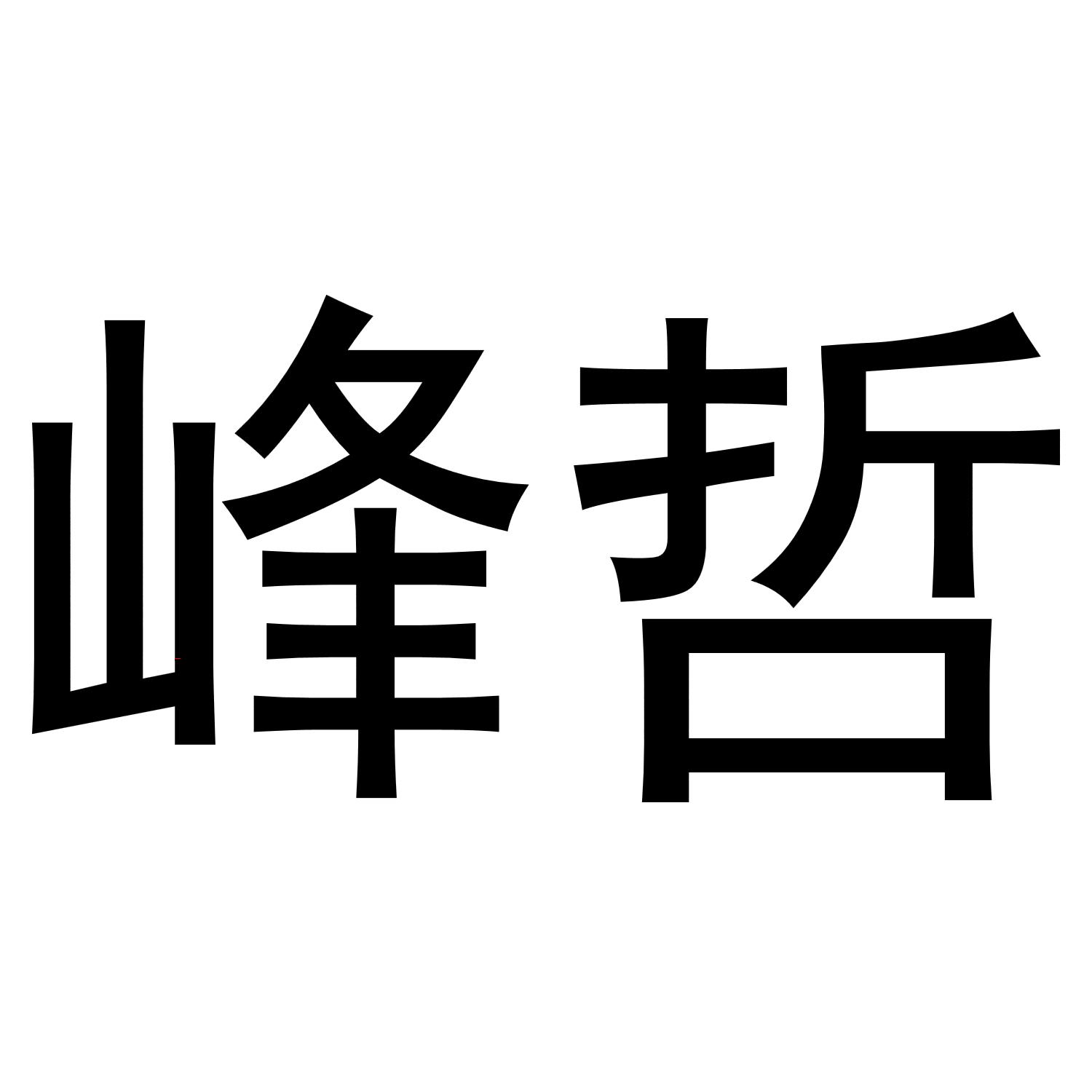 峰哲